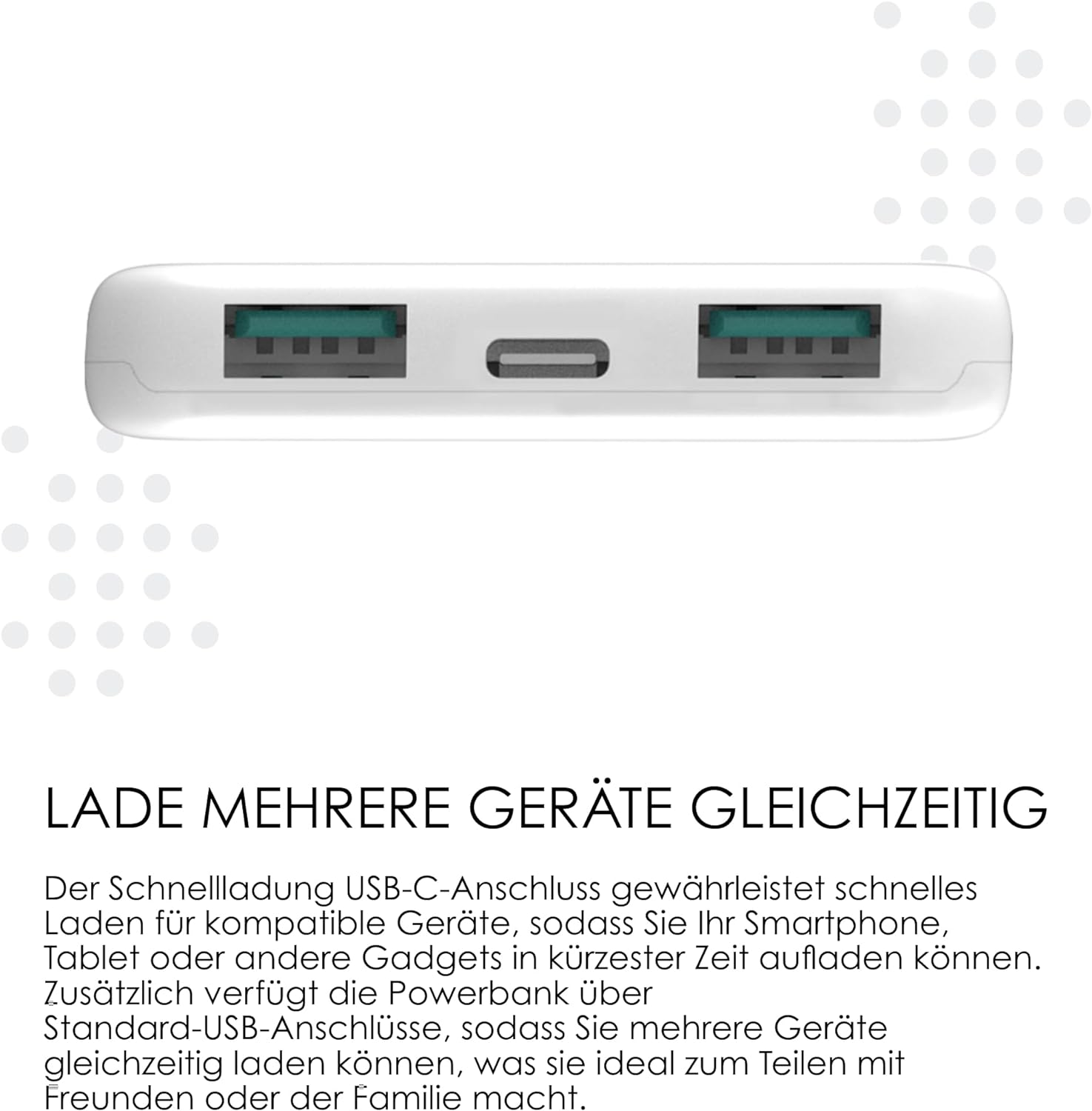 LADE MEHRERE GERÄTE GLEICHZEITIG

Der Schnellladung USB-C-Anschluss gewährleistet schnelles Laden für kompatible Geräte, sodass Sie Ihr Smartphone, Tablet oder andere Gadgets in kürzester Zeit aufladen können. Zusätzlich verfügt die Powerbank über Standard-USB-Anschlüsse, sodass Sie mehrere Geräte gleichzeitig laden können, was sie ideal zum Teilen mit Freunden oder der Familie macht.